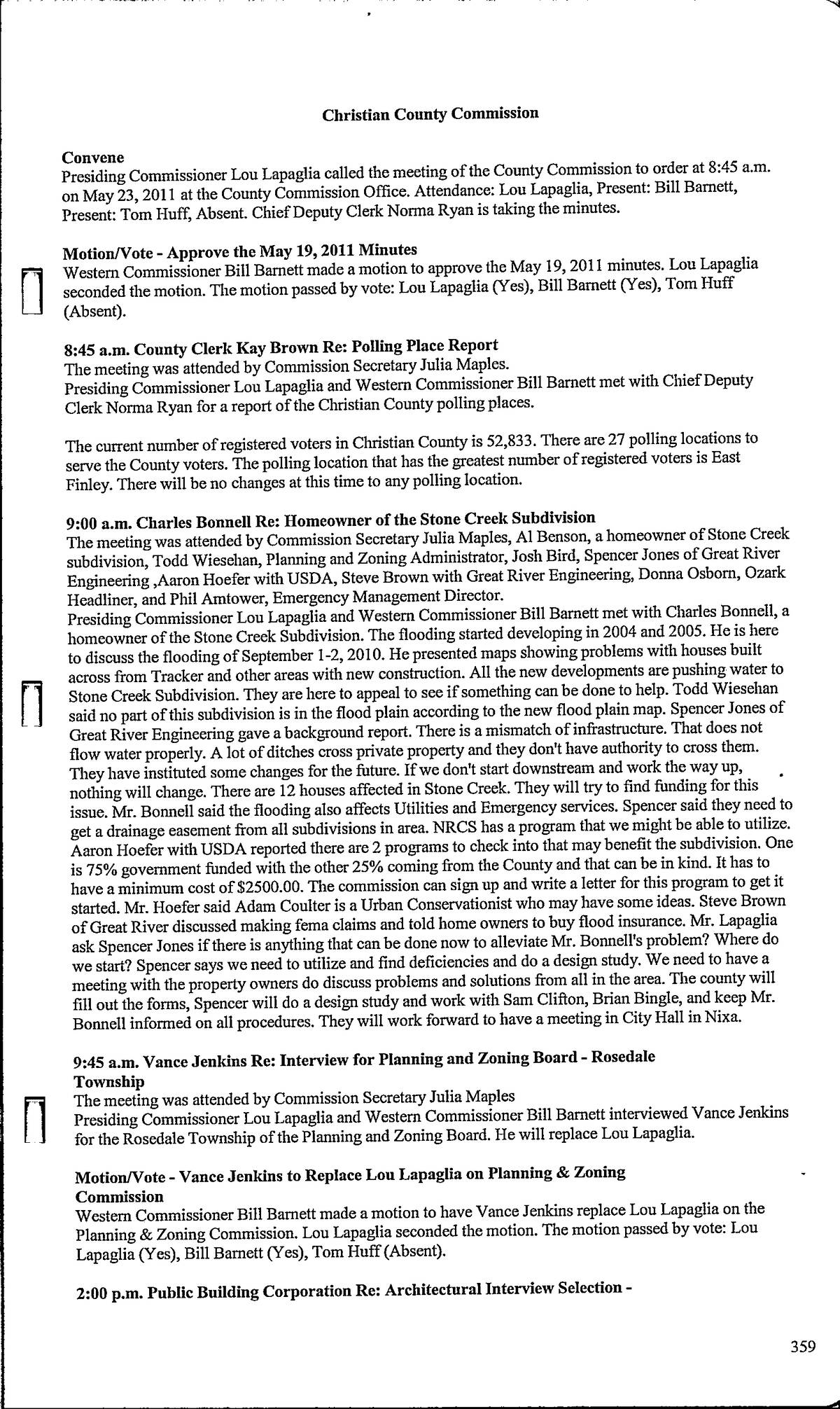 Christian County Commission

Convene
Presiding Commissioner Lou Lapaglia called the meeting of the County Commission to order at 8:45 a.m. on May 23, 2011 at the County Commission Office. Attendance: Lou Lapaglia, Present: Bill Barnett, Present: Tom Huff, Absent. Chief Deputy Clerk Norma Ryan is taking the minutes.

Motion/Vote - Approve the May 19, 2011 Minutes
Western Commissioner Bill Barnett made a motion to approve the May 19, 2011 minutes. Lou Lapaglia seconded the motion. The motion passed by vote: Lou Lapaglia (Yes), Bill Barnett (Yes), Tom Huff (Absent).

8:45 a.m. County Clerk Kay Brown Re: Polling Place Report
The meeting was attended by Commission Secretary Julia Maples.
Presiding Commissioner Lou Lapaglia and Western Commissioner Bill Barnett met with Chief Deputy Clerk Norma Ryan for a report of the Christian County polling places.

The current number of registered voters in Christian County is 52,833. There are 27 polling locations to serve the County voters. The polling location that has the greatest number of registered voters is East Finley. There will be no changes at this time to any polling location.

9:00 a.m. Charles Bonnell Re: Homeowner of the Stone Creek Subdivision
The meeting was attended by Commission Secretary Julia Maples, Al Benson, a homeowner of Stone Creek subdivision, Todd Wiesehan, Planning and Zoning Administrator, Josh Bird, Spencer Jones of Great River Engineering ,Aaron Hoefer with USDA, Steve Brown with Great River Engineering, Donna Osborn, Ozark Headliner, and Phil Amtower, Emergency Management Director.
Presiding Commissioner Lou Lapaglia and Western Commissioner Bill Barnett met with Charles Bonnell, a homeowner of the Stone Creek Subdivision. The flooding started developing in 2004 and 2005. He is here to discuss the flooding of September 1-2, 2010. He presented maps showing problems with houses built across from Tracker and other areas with new construction. All the new developments are pushing water to Stone Creek Subdivision. They are here to appeal to see if something can be done to help. Todd Wiesehan said no part of this subdivision is in the flood plain according to the new flood plain map. Spencer Jones of Great River Engineering gave a background report. There is a mismatch of infrastructure. That does not flow water properly. A lot of ditches cross private property and they don't have authority to cross them. They have instituted some changes for the future. If we don't start downstream and work the way up, nothing will change. There are 12 houses affected in Stone Creek. They will try to find funding for this issue. Mr. Bonnell said the flooding also affects Utilities and Emergency services. Spencer said they need to get a drainage easement from all subdivisions in area. NRCS has a program that we might be able to utilize. Aaron Hoefer with USDA reported there are 2 programs to check into that may benefit the subdivision. One is 75% government funded with the other 25% coming from the County and that can be in kind. It has to have a minimum cost of $2500.00. The commission can sign up and write a letter for this program to get it started. Mr. Hoefer said Adam Coulter is a Urban Conservationist who may have some ideas. Steve Brown of Great River discussed making fema claims and told home owners to buy flood insurance. Mr. Lapaglia ask Spencer Jones if there is anything that can be done now to alleviate Mr. Bonnell's problem? Where do we start? Spencer says we need to utilize and find deficiencies and do a design study. We need to have a meeting with the property owners do discuss problems and solutions from all in the area. The county will fill out the forms, Spencer will do a design study and work with Sam Clifton, Brian Bingle, and keep Mr. Bonnell informed on all procedures. They will work forward to have a meeting in City Hall in Nixa.

9:45 a.m. Vance Jenkins Re: Interview for Planning and Zoning Board - Rosedale Township
The meeting was attended by Commission Secretary Julia Maples
Presiding Commissioner Lou Lapaglia and Western Commissioner Bill Barnett interviewed Vance Jenkins for the Rosedale Township of the Planning and Zoning Board. He will replace Lou Lapaglia.

Motion/Vote - Vance Jenkins to Replace Lou Lapaglia on Planning & Zoning Commission
Western Commissioner Bill Barnett made a motion to have Vance Jenkins replace Lou Lapaglia on the Planning & Zoning Commission. Lou Lapaglia seconded the motion. The motion passed by vote: Lou Lapaglia (Yes), Bill Barnett (Yes), Tom Huff (Absent).

2:00 p.m. Public Building Corporation Re: Architectural Interview Selection -

359